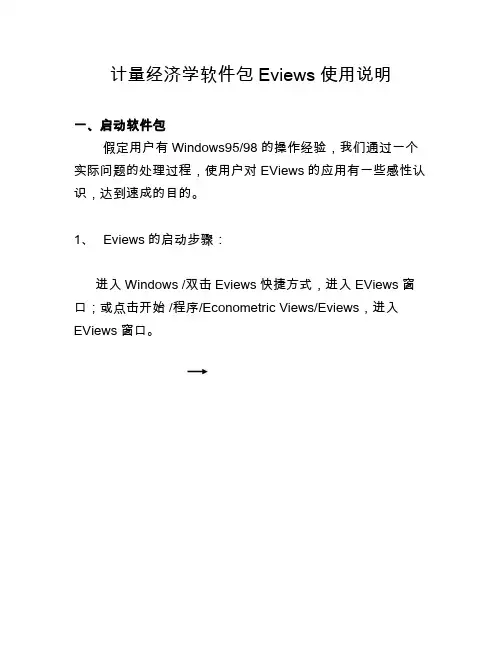 计量经济学软件包 Eviews 使用说明

一、启动软件包

假定用户有 Windows95/98 的操作经验，我们通过一个实际问题的处理过程，使用户对 EViews 的应用有一些感性认识，达到速成的目的。

1、 Eviews 的启动步骤：

进入 Windows /双击 Eviews 快捷方式，进入 EViews 窗口；或点击开始 /程序/Econometric Views/Eviews，进入 EViews 窗口。

→